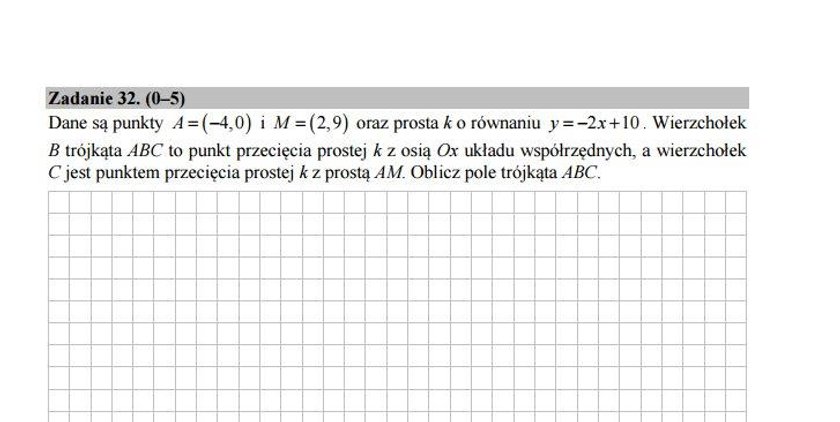 Zadanie 32. (0–5)
Dane są punkty $A=(-4,0)$ i $M=(2,9)$ oraz prosta $k$ o równaniu $y=-2x+10$. Wierzchołek $B$ trójkąta $ABC$ to punkt przecięcia prostej $k$ z osią $Ox$ układu współrzędnych, a wierzchołek $C$ jest punktem przecięcia prostej $k$ z prostą $AM$. Oblicz pole trójkąta $ABC$.